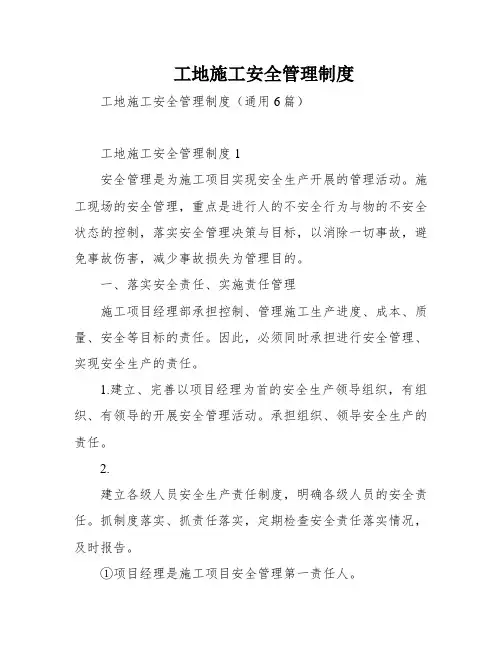 工地施工安全管理制度

工地施工安全管理制度（通用6篇）

工地施工安全管理制度1

安全管理是为施工项目实现安全生产开展的管理活动。施工现场的安全管理，重点是进行人的不安全行为与物的不安全状态的控制，落实安全管理决策与目标，以消除一切事故，避免事故伤害，减少事故损失为管理目的。

一、落实安全责任、实施责任管理

施工项目经理部承担控制、管理施工生产进度、成本、质量、安全等目标的责任。因此，必须同时承担进行安全管理、实现安全生产的责任。

1.建立、完善以项目经理为首的安全生产领导组织，有组织、有领导的开展安全管理活动。承担组织、领导安全生产的责任。

2.

建立各级人员安全生产责任制度，明确各级人员的安全责任。抓制度落实、抓责任落实，定期检查安全责任落实情况，及时报告。

①项目经理是施工项目安全管理第一责任人。